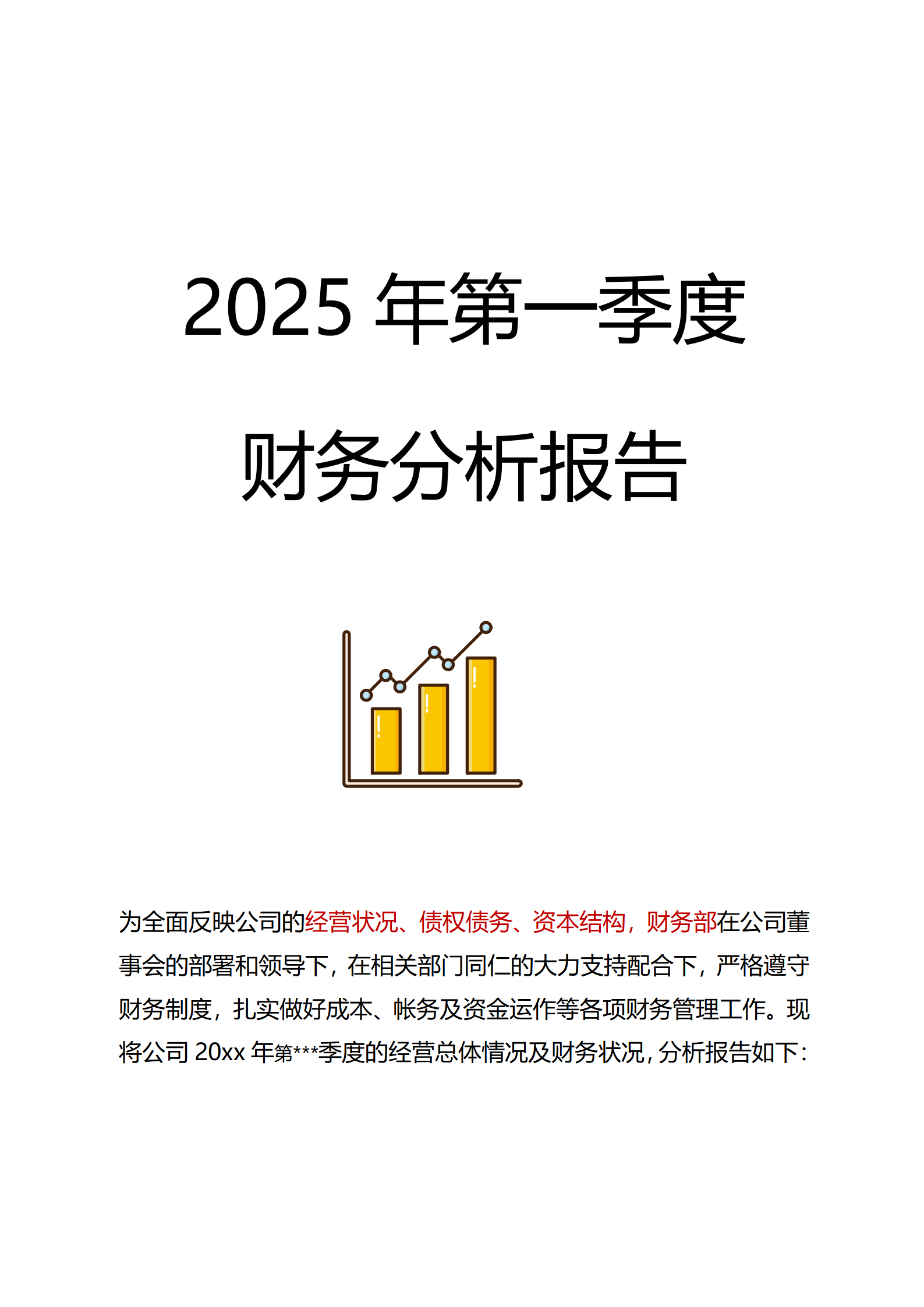 2025 年第一季度

财务分析报告

为全面反映公司的经营状况、债权债务、资本结构，财务部在公司董事会的部署和领导下，在相关部门同仁的大力支持配合下，严格遵守财务制度，扎实做好成本、帐务及资金运作等各项财务管理工作。现将公司 20xx 年第***季度的经营总体情况及财务状况，分析报告如下：